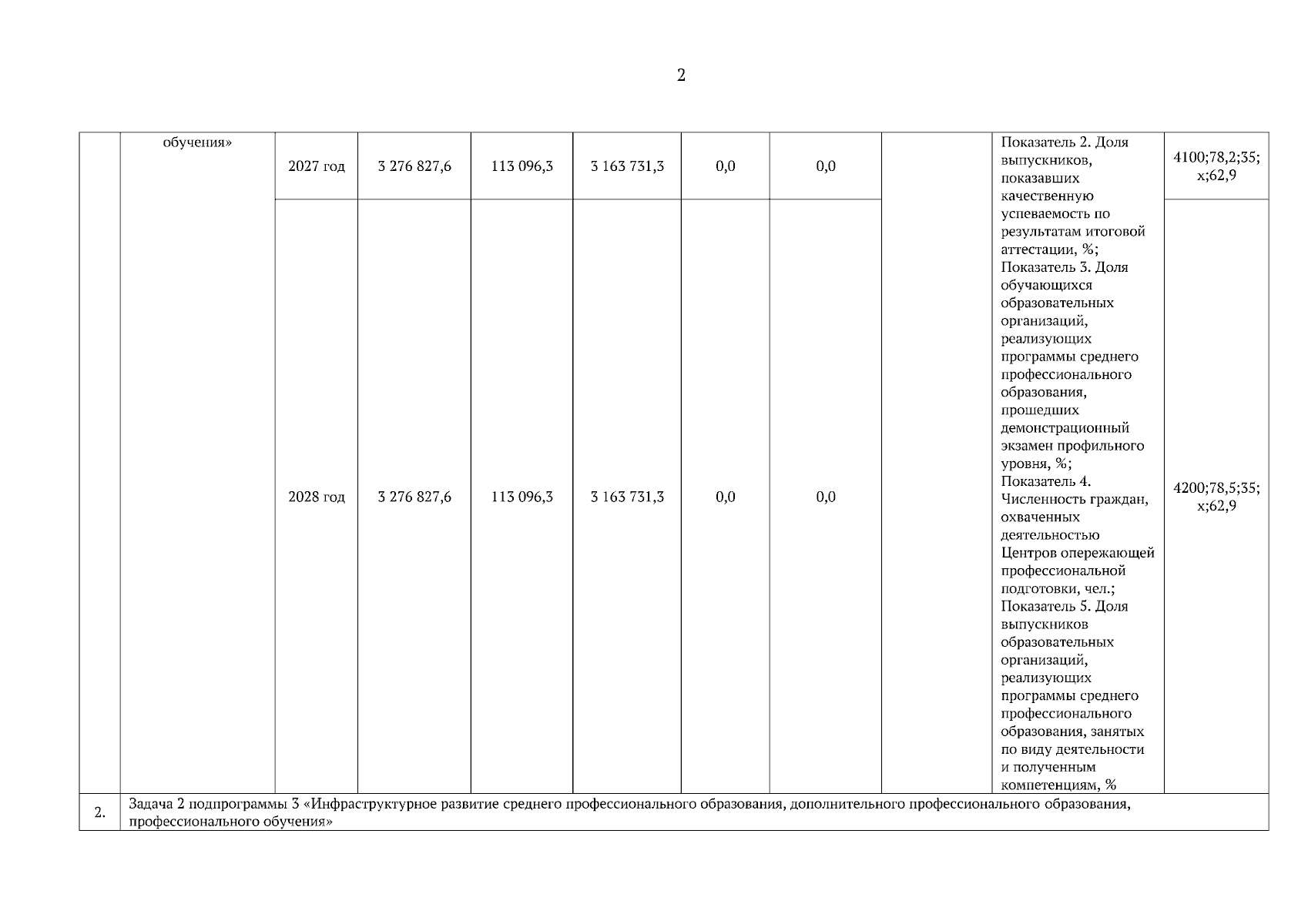 2

| | обучения» | 2027 год | 3 276 827,6 | 113 096,3 | 3 163 731,3 | 0,0 | 0,0 | | Показатель 2. Доля выпускников, показавших качественную успеваемость по результатам итоговой аттестации, %; Показатель 3. Доля обучающихся образовательных организаций, реализующих программы среднего профессионального образования, прошедших демонстрационный экзамен профильного уровня, %; Показатель 4. Численность граждан, охваченных деятельностью Центров опережающей профессиональной подготовки, чел.; Показатель 5. Доля выпускников образовательных организаций, реализующих программы среднего профессионального образования, занятых по виду деятельности и полученным компетенциям, % | 4100;78,2;35; x;62,9 |
|---|---|---|---|---|---|---|---|---|---|---|
| | | 2028 год | 3 276 827,6 | 113 096,3 | 3 163 731,3 | 0,0 | 0,0 | | | 4200;78,5;35; x;62,9 |
| 2. | Задача 2 подпрограммы 3 «Инфраструктурное развитие среднего профессионального образования, дополнительного профессионального образования, профессионального обучения» | | | | | | | | | |